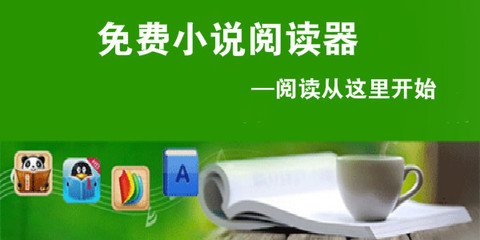 免费小说阅读器

—阅读从这里开始

A